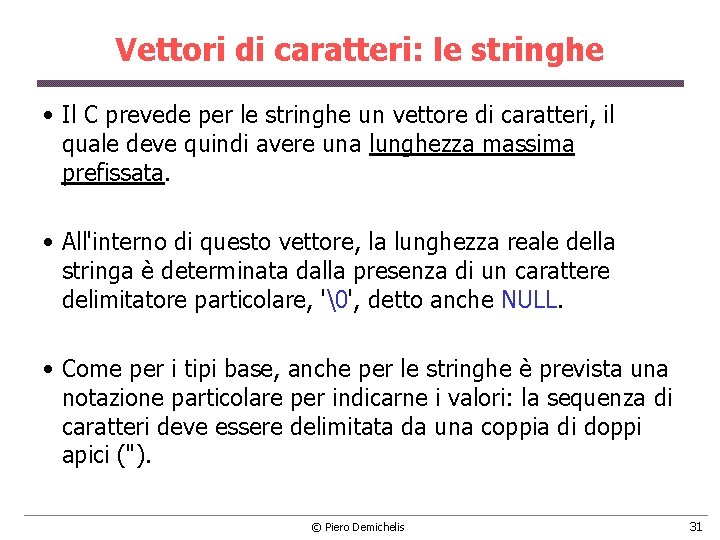 Vettori di caratteri: le stringhe

• Il C prevede per le stringhe un vettore di caratteri, il quale deve quindi avere una lunghezza massima prefissata.

• All'interno di questo vettore, la lunghezza reale della stringa è determinata dalla presenza di un carattere delimitatore particolare, '\0', detto anche NULL.

• Come per i tipi base, anche per le stringhe è prevista una notazione particolare per indicarne i valori: la sequenza di caratteri deve essere delimitata da una coppia di doppi apici (").

© Piero Demichelis

31